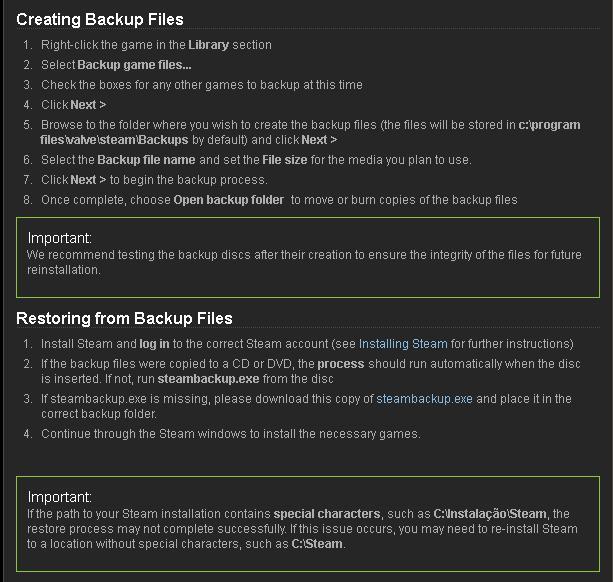 Creating Backup Files

1. Right-click the game in the Library section
2. Select Backup game files...
3. Check the boxes for any other games to backup at this time
4. Click Next >
5. Browse to the folder where you wish to create the backup files (the files will be stored in c:\program files\valve\steam\Backups by default) and click Next >
6. Select the Backup file name and set the File size for the media you plan to use.
7. Click Next > to begin the backup process.
8. Once complete, choose Open backup folder to move or burn copies of the backup files

Important:
We recommend testing the backup discs after their creation to ensure the integrity of the files for future reinstallation.

Restoring from Backup Files

1. Install Steam and log in to the correct Steam account (see Installing Steam for further instructions)
2. If the backup files were copied to a CD or DVD, the process should run automatically when the disc is inserted. If not, run steambackup.exe from the disc
3. If steambackup.exe is missing, please download this copy of steambackup.exe and place it in the correct backup folder.
4. Continue through the Steam windows to install the necessary games.

Important:
If the path to your Steam installation contains special characters, such as C:\Instalação\Steam, the restore process may not complete successfully. If this issue occurs, you may need to re-install Steam to a location without special characters, such as C:\Steam.